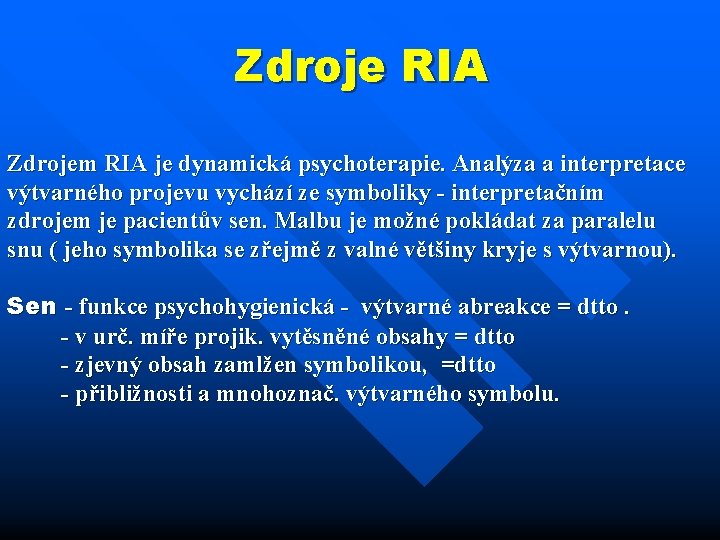 Zdroje RIA

Zdrojem RIA je dynamická psychoterapie. Analýza a interpretace výtvarného projevu vychází ze symboliky - interpretačním zdrojem je pacientův sen. Malbu je možné pokládat za paralelu snu ( jeho symbolika se zřejmě z valné většiny kryje s výtvarnou).

Sen - funkce psychohygienická - výtvarné abreakce = dtto .
- v urč. míře projik. vytěsněné obsahy = dtto
- zjevný obsah zamlžen symbolikou, =dtto
- přibližnosti a mnohoznač. výtvarného symbolu.